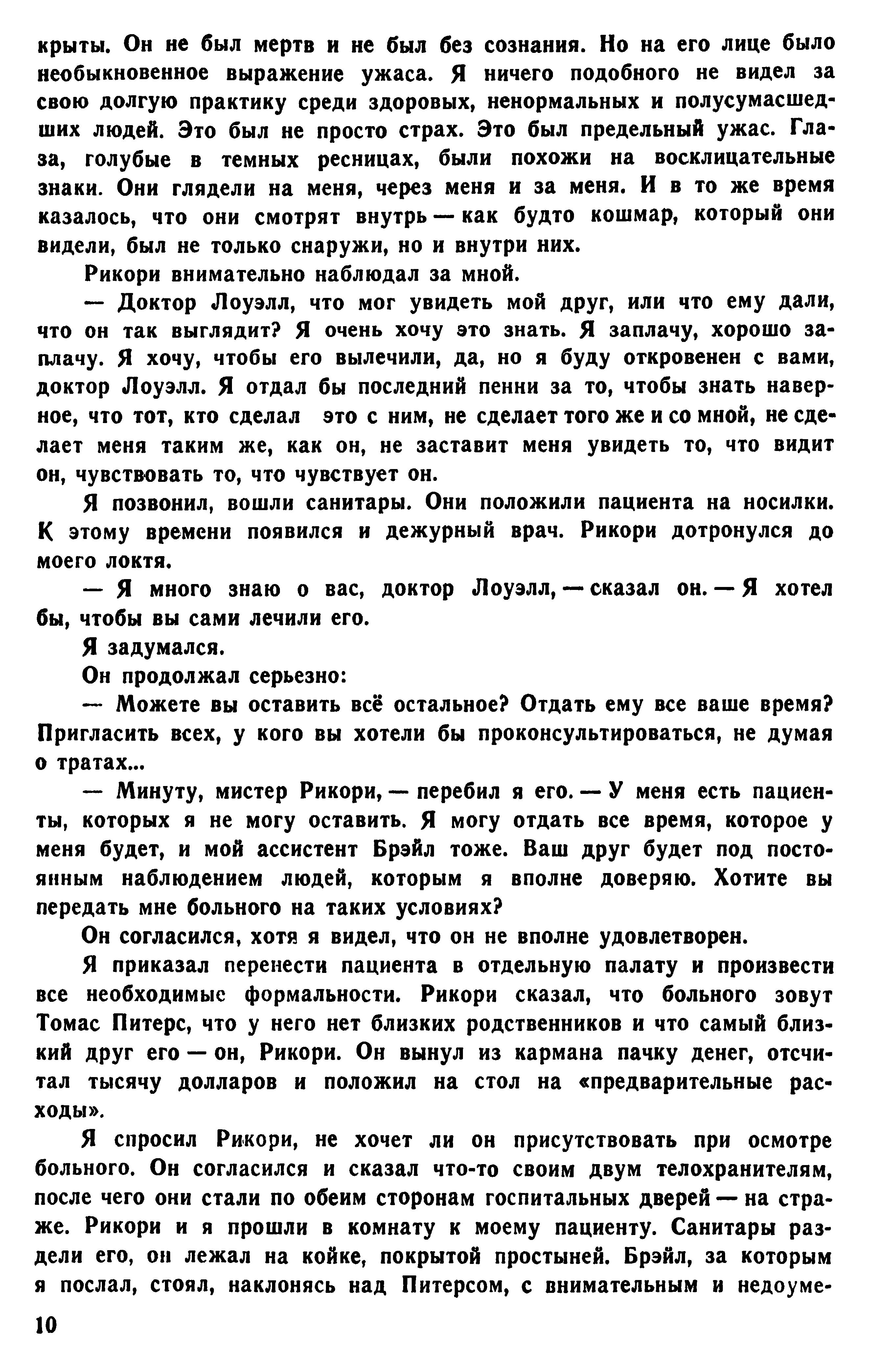 крыты. Он не был мертв и не был без сознания. Но на его лице было необыкновенное выражение ужаса. Я ничего подобного не видел за свою долгую практику среди здоровых, ненормальных и полусумасшедших людей. Это был не просто страх. Это был предельный ужас. Глаза, голубые в темных ресницах, были похожи на восклицательные знаки. Они глядели на меня, через меня и за меня. И в то же время казалось, что они смотрят внутрь — как будто кошмар, который они видели, был не только снаружи, но и внутри них.

Рикори внимательно наблюдал за мной.

— Доктор Лоуэлл, что мог увидеть мой друг, или что ему дали, что он так выглядит? Я очень хочу это знать. Я заплачу, хорошо заплачу. Я хочу, чтобы его вылечили, да, но я буду откровенен с вами, доктор Лоуэлл. Я отдал бы последний пенни за то, чтобы знать наверное, что тот, кто сделал это с ним, не сделает того же и со мной, не сделает меня таким же, как он, не заставит меня увидеть то, что видит он, чувствовать то, что чувствует он.

Я позвонил, вошли санитары. Они положили пациента на носилки. К этому времени появился и дежурный врач. Рикори дотронулся до моего локтя.

— Я много знаю о вас, доктор Лоуэлл, — сказал он. — Я хотел бы, чтобы вы сами лечили его.

Я задумался.

Он продолжал серьезно:

— Можете вы оставить всё остальное? Отдать ему все ваше время? Пригласить всех, у кого вы хотели бы проконсультироваться, не думая о тратах...

— Минуту, мистер Рикори, — перебил я его. — У меня есть пациенты, которых я не могу оставить. Я могу отдать все время, которое у меня будет, и мой ассистент Брэйл тоже. Ваш друг будет под постоянным наблюдением людей, которым я вполне доверяю. Хотите вы передать мне больного на таких условиях?

Он согласился, хотя я видел, что он не вполне удовлетворен.

Я приказал перенести пациента в отдельную палату и произвести все необходимые формальности. Рикори сказал, что больного зовут Томас Питерс, что у него нет близких родственников и что самый близкий друг его — он, Рикори. Он вынул из кармана пачку денег, отсчитал тысячу долларов и положил на стол на «предварительные расходы».

Я спросил Рикори, не хочет ли он присутствовать при осмотре больного. Он согласился и сказал что-то своим двум телохранителям, после чего они стали по обеим сторонам госпитальных дверей — на страже. Рикори и я прошли в комнату к моему пациенту. Санитары раздели его, он лежал на койке, покрытой простыней. Брэйл, за которым я послал, стоял, наклонясь над Питерсом, с внимательным и недоуме-

10